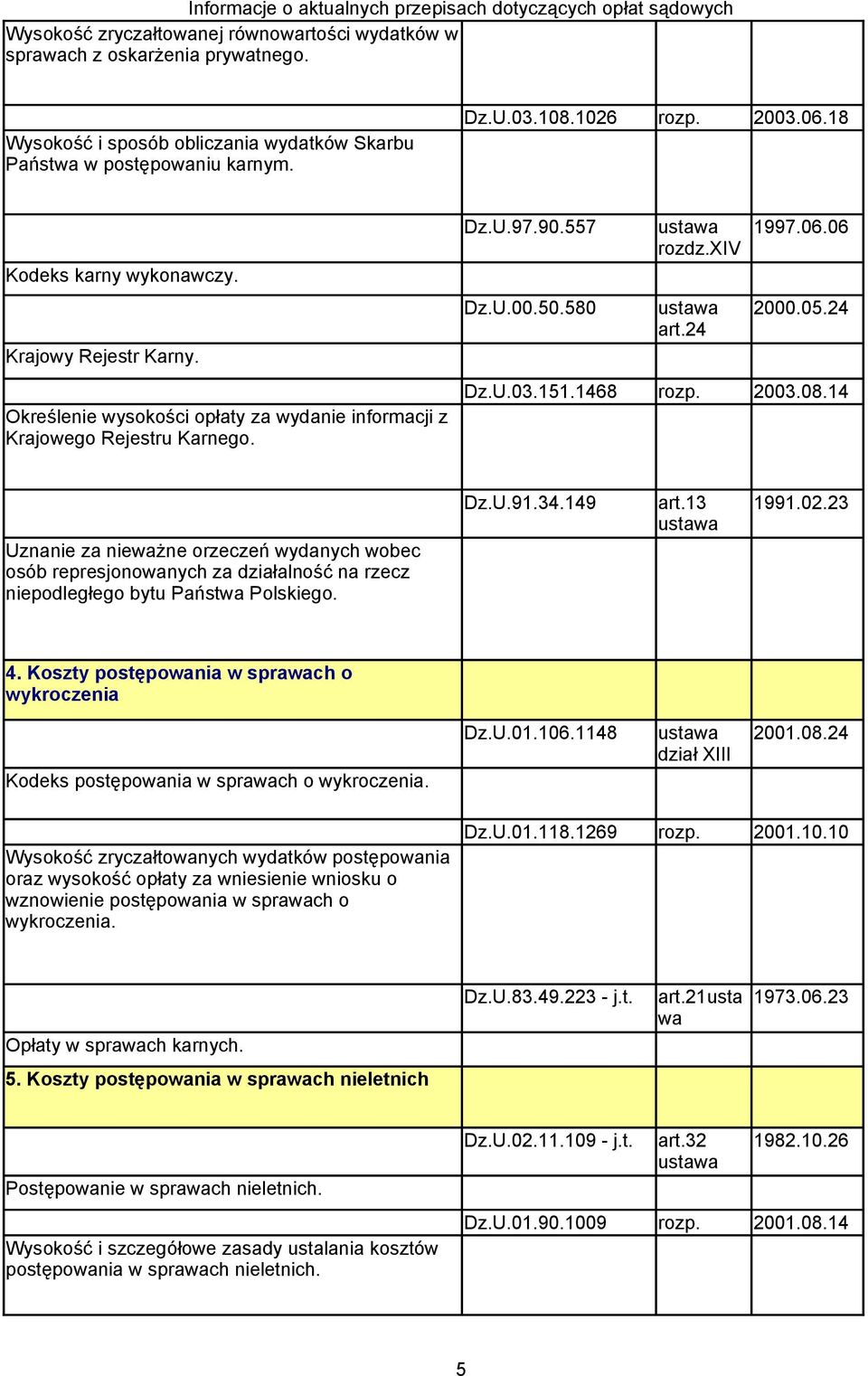 Informacje o aktualnych przepisach dotyczących opłat sądowych

| | | | |
|---|---|---|---|
| Wysokość zryczałtowanej równowartości wydatków w sprawach z oskarżenia prywatnego. | | | |
| Wysokość i sposób obliczania wydatków Skarbu Państwa w postępowaniu karnym. | Dz.U.03.108.1026 | rozp. | 2003.06.18 |
| Kodeks karny wykonawczy. | Dz.U.97.90.557 | ustawa rozdz.XIV | 1997.06.06 |
| Krajowy Rejestr Karny. | Dz.U.00.50.580 | ustawa art.24 | 2000.05.24 |
| Określenie wysokości opłaty za wydanie informacji z Krajowego Rejestru Karnego. | Dz.U.03.151.1468 | rozp. | 2003.08.14 |
| Uznanie za nieważne orzeczeń wydanych wobec osób represjonowanych za działalność na rzecz niepodległego bytu Państwa Polskiego. | Dz.U.91.34.149 | art.13 ustawa | 1991.02.23 |
| **4. Koszty postępowania w sprawach o wykroczenia** | | | |
| Kodeks postępowania w sprawach o wykroczenia. | Dz.U.01.106.1148 | ustawa dział XIII | 2001.08.24 |
| Wysokość zryczałtowanych wydatków postępowania oraz wysokość opłaty za wniesienie wniosku o wznowienie postępowania w sprawach o wykroczenia. | Dz.U.01.118.1269 | rozp. | 2001.10.10 |
| Opłaty w sprawach karnych. | Dz.U.83.49.223 - j.t. | art.21usta wa | 1973.06.23 |
| **5. Koszty postępowania w sprawach nieletnich** | | | |
| Postępowanie w sprawach nieletnich. | Dz.U.02.11.109 - j.t. | art.32 ustawa | 1982.10.26 |
| Wysokość i szczegółowe zasady ustalania kosztów postępowania w sprawach nieletnich. | Dz.U.01.90.1009 | rozp. | 2001.08.14 |

5